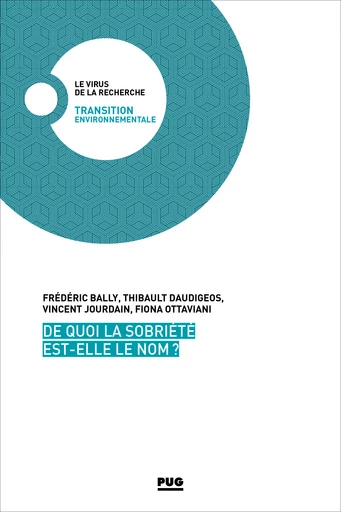 LE VIRUS
DE LA RECHERCHE

TRANSITION
ENVIRONNEMENTALE

FRÉDÉRIC BALLY, THIBAULT DAUDIGEOS,
VINCENT JOURDAIN, FIONA OTTAVIANI

DE QUOI LA SOBRIÉTÉ
EST-ELLE LE NOM ?

PUG